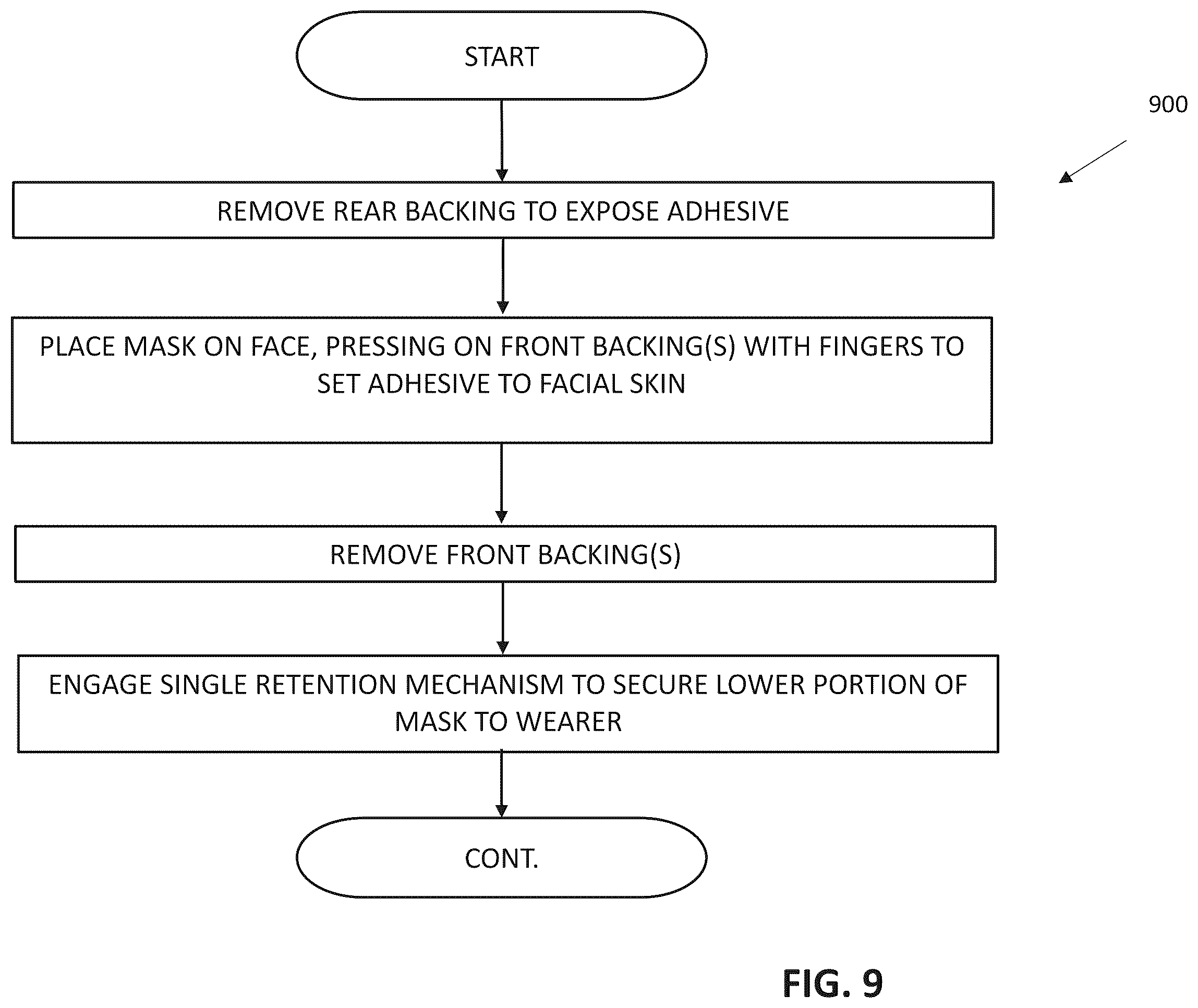 START

900

REMOVE REAR BACKING TO EXPOSE ADHESIVE

PLACE MASK ON FACE, PRESSING ON FRONT BACKING(S) WITH FINGERS TO SET ADHESIVE TO FACIAL SKIN

REMOVE FRONT BACKING(S)

ENGAGE SINGLE RETENTION MECHANISM TO SECURE LOWER PORTION OF MASK TO WEARER

CONT.

FIG. 9